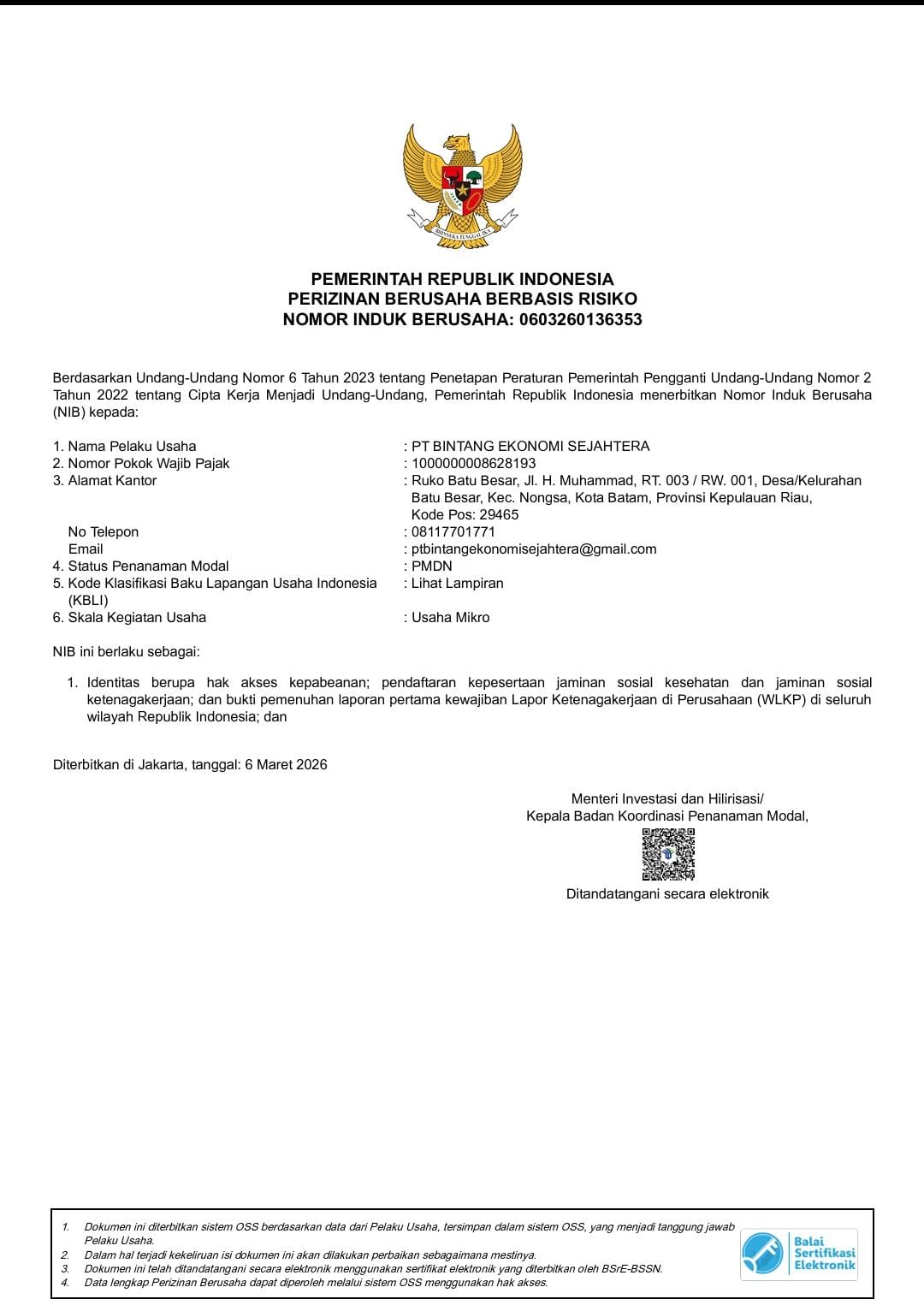 BHINNEKA TUNGGAL IKA

PEMERINTAH REPUBLIK INDONESIA
PERIZINAN BERUSAHA BERBASIS RISIKO
NOMOR INDUK BERUSAHA: 0603260136353

Berdasarkan Undang-Undang Nomor 6 Tahun 2023 tentang Penetapan Peraturan Pemerintah Pengganti Undang-Undang Nomor 2 Tahun 2022 tentang Cipta Kerja Menjadi Undang-Undang, Pemerintah Republik Indonesia menerbitkan Nomor Induk Berusaha (NIB) kepada:

1. Nama Pelaku Usaha : PT BINTANG EKONOMI SEJAHTERA
2. Nomor Pokok Wajib Pajak : 1000000008628193
3. Alamat Kantor : Ruko Batu Besar, Jl. H. Muhammad, RT. 003 / RW. 001, Desa/Kelurahan Batu Besar, Kec. Nongsa, Kota Batam, Provinsi Kepulauan Riau, Kode Pos: 29465
No Telepon : 08117701771
Email : ptbintangekonomisejahtera@gmail.com
4. Status Penanaman Modal : PMDN
5. Kode Klasifikasi Baku Lapangan Usaha Indonesia (KBLI) : Lihat Lampiran
6. Skala Kegiatan Usaha : Usaha Mikro

NIB ini berlaku sebagai:

1. Identitas berupa hak akses kepabeanan; pendaftaran kepesertaan jaminan sosial kesehatan dan jaminan sosial ketenagakerjaan; dan bukti pemenuhan laporan pertama kewajiban Lapor Ketenagakerjaan di Perusahaan (WLKP) di seluruh wilayah Republik Indonesia; dan

Diterbitkan di Jakarta, tanggal: 6 Maret 2026

Menteri Investasi dan Hilirisasi/
Kepala Badan Koordinasi Penanaman Modal,

Ditandatangani secara elektronik

1. Dokumen ini diterbitkan sistem OSS berdasarkan data dari Pelaku Usaha, tersimpan dalam sistem OSS, yang menjadi tanggung jawab Pelaku Usaha.
2. Dalam hal terjadi kekeliruan isi dokumen ini akan dilakukan perbaikan sebagaimana mestinya.
3. Dokumen ini telah ditandatangani secara elektronik menggunakan sertifikat elektronik yang diterbitkan oleh BSrE-BSSN.
4. Data lengkap Perizinan Berusaha dapat diperoleh melalui sistem OSS menggunakan hak akses.

Balai Sertifikasi Elektronik